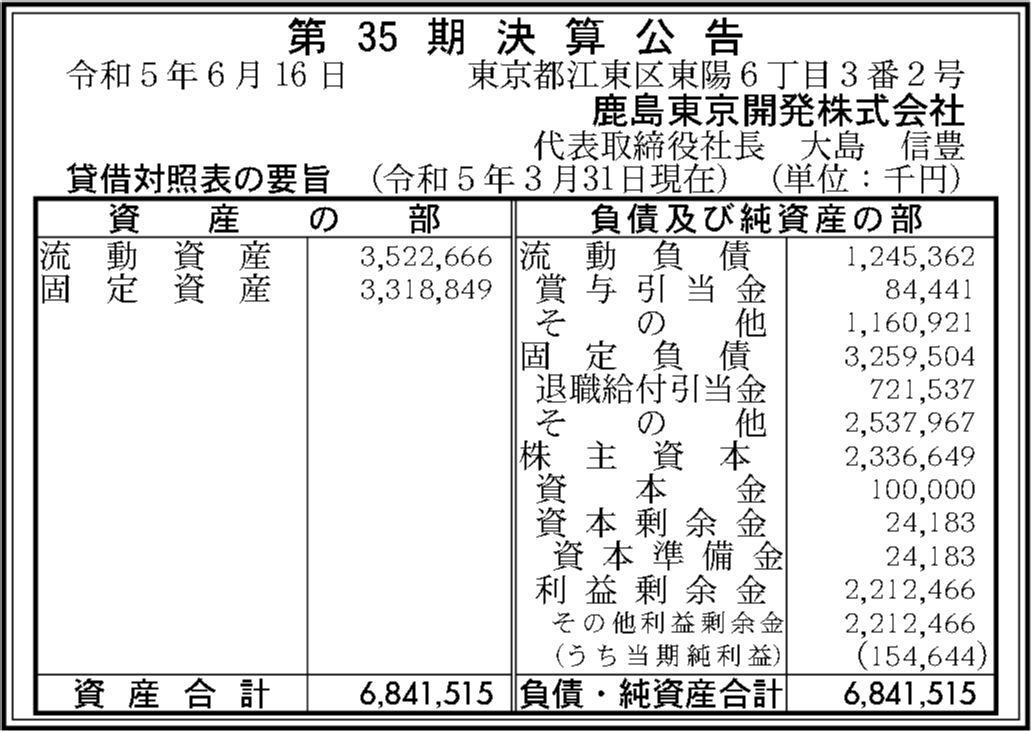 第35期決算公告

令和5年6月16日　東京都江東区東陽6丁目3番2号

鹿島東京開発株式会社

代表取締役社長　大島　信豊

貸借対照表の要旨　(令和5年3月31日現在)　(単位：千円)

| 資産の部 | | 負債及び純資産の部 | |
|---|---|---|---|
| 流動資産 | 3,522,666 | 流動負債 | 1,245,362 |
| 固定資産 | 3,318,849 | 賞与引当金 | 84,441 |
| | | その他 | 1,160,921 |
| | | 固定負債 | 3,259,504 |
| | | 退職給付引当金 | 721,537 |
| | | その他 | 2,537,967 |
| | | 株主資本 | 2,336,649 |
| | | 資本金 | 100,000 |
| | | 資本剰余金 | 24,183 |
| | | 資本準備金 | 24,183 |
| | | 利益剰余金 | 2,212,466 |
| | | その他利益剰余金 | 2,212,466 |
| | | (うち当期純利益) | (154,644) |
| 資産合計 | 6,841,515 | 負債・純資産合計 | 6,841,515 |